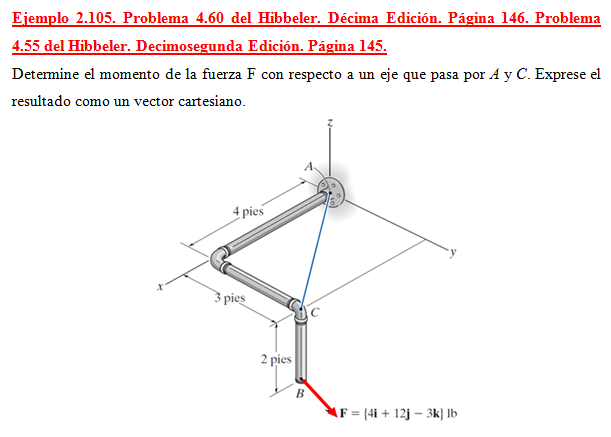 Ejemplo 2.105. Problema 4.60 del Hibbeler. Décima Edición. Página 146. Problema 4.55 del Hibbeler. Decimosegunda Edición. Página 145.

Determine el momento de la fuerza F con respecto a un eje que pasa por $A$ y $C$. Exprese el resultado como un vector cartesiano.

z
A
4 pies
y
x
3 pies
C
2 pies
B
$\mathbf{F} = \{4\mathbf{i} + 12\mathbf{j} - 3\mathbf{k}\}$ lb